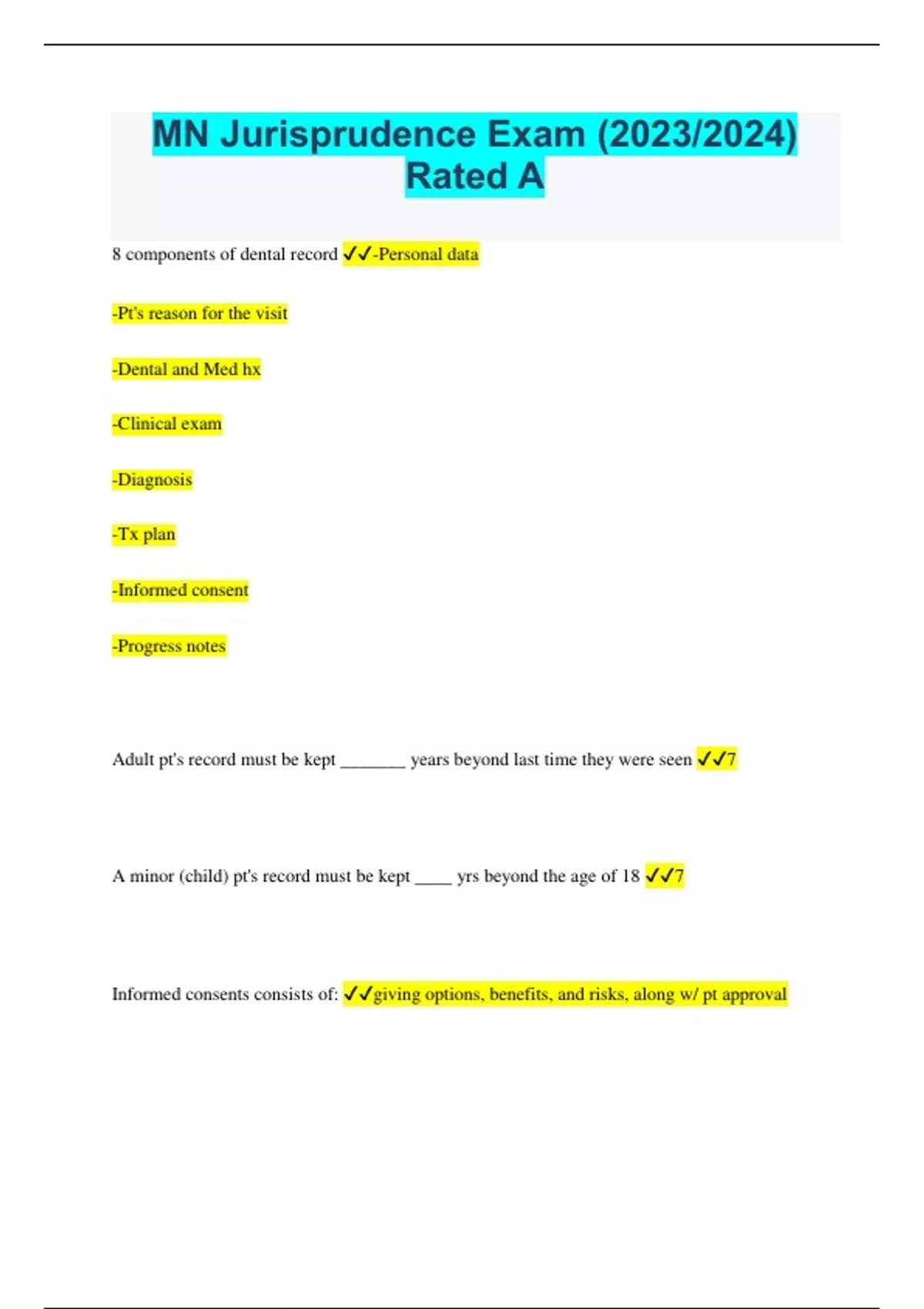 MN Jurisprudence Exam (2023/2024) Rated A

8 components of dental record ✓✓-Personal data

-Pt's reason for the visit

-Dental and Med hx

-Clinical exam

-Diagnosis

-Tx plan

-Informed consent

-Progress notes

Adult pt's record must be kept _______ years beyond last time they were seen ✓✓7

A minor (child) pt's record must be kept ____ yrs beyond the age of 18 ✓✓7

Informed consents consists of: ✓✓giving options, benefits, and risks, along w/ pt approval